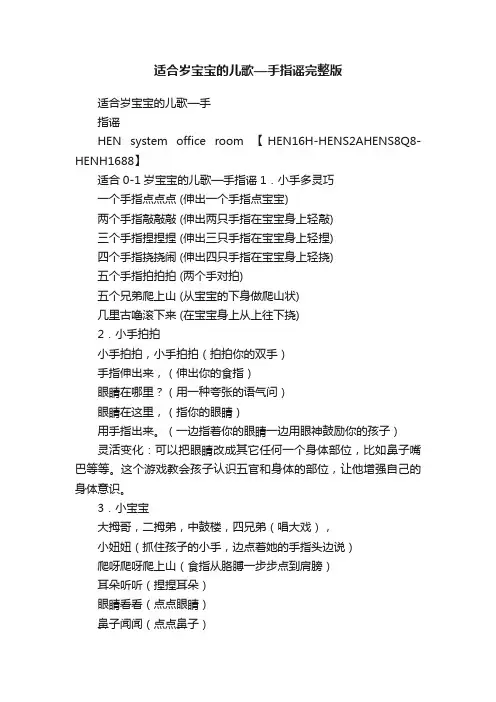 适合岁宝宝的儿歌—手指谣完整版

适合岁宝宝的儿歌—手

指谣

HEN system office room 【HEN16H-HENS2AHENS8Q8-HENH1688】

适合 0-1 岁宝宝的儿歌—手指谣 1．小手多灵巧

一个手指点点点 (伸出一个手指点宝宝)

两个手指敲敲敲 (伸出两只手指在宝宝身上轻敲)

三个手指捏捏捏 (伸出三只手指在宝宝身上轻捏)

四个手指挠挠闹 (伸出四只手指在宝宝身上轻挠)

五个手指拍拍拍 (两个手对拍)

五个兄弟爬上山 (从宝宝的下身做爬山状)

几里古噜滚下来 (在宝宝身上从上往下挠)

2．小手拍拍

小手拍拍，小手拍拍（拍拍你的双手）

手指伸出来，（伸出你的食指）

眼睛在哪里？（用一种夸张的语气问）

眼睛在这里，（指你的眼睛）

用手指出来。（一边指着你的眼睛一边用眼神鼓励你的孩子）

灵活变化：可以把眼睛改成其它任何一个身体部位，比如鼻子嘴巴等等。这个游戏教会孩子认识五官和身体的部位，让他增强自己的身体意识。

3．小宝宝

大拇哥，二拇弟，中鼓楼，四兄弟（唱大戏），

小妞妞（抓住孩子的小手，边点着她的手指头边说）

爬呀爬呀爬上山（食指从胳膊一步步点到肩膀）

耳朵听听（捏捏耳朵）

眼睛看看（点点眼睛）

鼻子闻闻（点点鼻子）